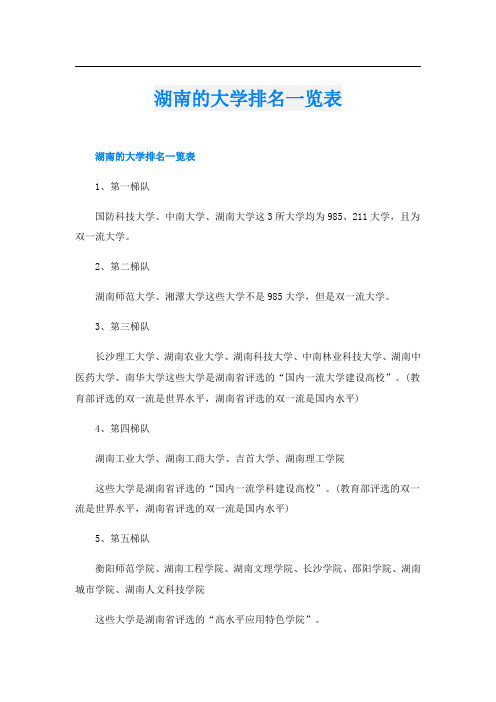 湖南的大学排名一览表

湖南的大学排名一览表

1、第一梯队

国防科技大学、中南大学、湖南大学这3所大学均为985、211大学，且为双一流大学。

2、第二梯队

湖南师范大学、湘潭大学这些大学不是985大学，但是双一流大学。

3、第三梯队

长沙理工大学、湖南农业大学、湖南科技大学、中南林业科技大学、湖南中医药大学、南华大学这些大学是湖南省评选的“国内一流大学建设高校”。(教育部评选的双一流是世界水平，湖南省评选的双一流是国内水平)

4、第四梯队

湖南工业大学、湖南工商大学、吉首大学、湖南理工学院

这些大学是湖南省评选的“国内一流学科建设高校”。(教育部评选的双一流是世界水平，湖南省评选的双一流是国内水平)

5、第五梯队

衡阳师范学院、湖南工程学院、湖南文理学院、长沙学院、邵阳学院、湖南城市学院、湖南人文科技学院

这些大学是湖南省评选的“高水平应用特色学院”。